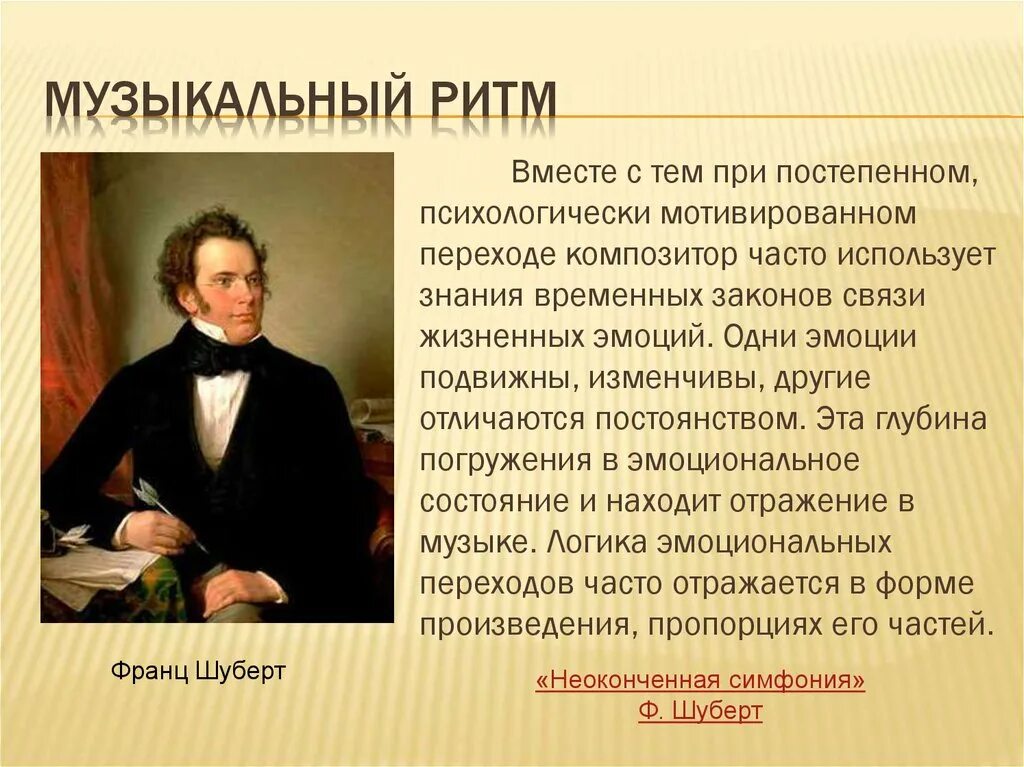 МУЗЫКАЛЬНЫЙ РИТМ

Вместе с тем при постепенном, психологически мотивированном переходе композитор часто использует знания временных законов связи жизненных эмоций. Одни эмоции подвижны, изменчивы, другие отличаются постоянством. Эта глубина погружения в эмоциональное состояние и находит отражение в музыке. Логика эмоциональных переходов часто отражается в форме произведения, пропорциях его частей.

Франц Шуберт

«Неоконченная симфония»
Ф. Шуберт